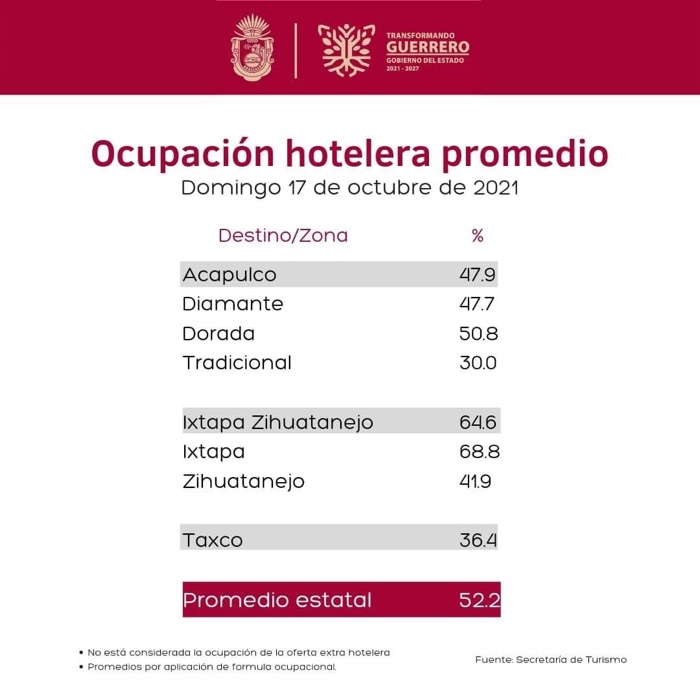 TRANSFORMANDO
GUERRERO
GOBIERNO DEL ESTADO
2021 - 2027

Ocupación hotelera promedio
Domingo 17 de octubre de 2021

| Destino/Zona | % |
|---|---|
| Acapulco | 47.9 |
| Diamante | 47.7 |
| Dorada | 50.8 |
| Tradicional | 30.0 |
| Ixtapa Zihuatanejo | 64.6 |
| Ixtapa | 68.8 |
| Zihuatanejo | 41.9 |
| Taxco | 36.4 |
| Promedio estatal | 52.2 |

• No está considerada la ocupación de la oferta extra hotelera
• Promedios por aplicación de formula ocupacional.

Fuente: Secretaría de Turismo